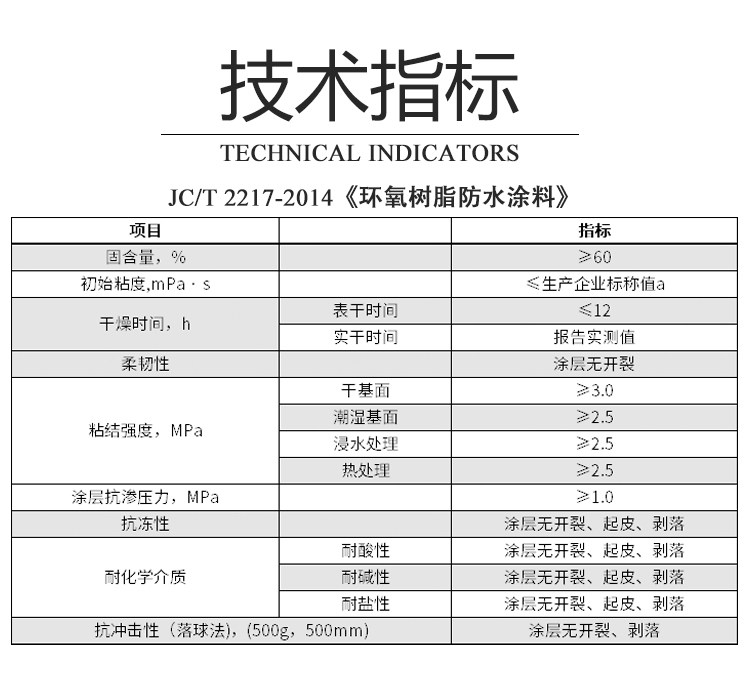 技术指标

TECHNICAL INDICATORS

JC/T 2217-2014《环氧树脂防水涂料》

| 项目 | | 指标 |
|---|---|---|
| 固含量，% | | ≥60 |
| 初始粘度,mPa · s | | ≤生产企业标称值a |
| 干燥时间，h | 表干时间 | ≤12 |
| | 实干时间 | 报告实测值 |
| 柔韧性 | | 涂层无开裂 |
| 粘结强度，MPa | 干基面 | ≥3.0 |
| | 潮湿基面 | ≥2.5 |
| | 浸水处理 | ≥2.5 |
| | 热处理 | ≥2.5 |
| 涂层抗渗压力，MPa | | ≥1.0 |
| 抗冻性 | | 涂层无开裂、起皮、剥落 |
| 耐化学介质 | 耐酸性 | 涂层无开裂、起皮、剥落 |
| | 耐碱性 | 涂层无开裂、起皮、剥落 |
| | 耐盐性 | 涂层无开裂、起皮、剥落 |
| 抗冲击性（落球法），(500g，500mm) | | 涂层无开裂、剥落 |